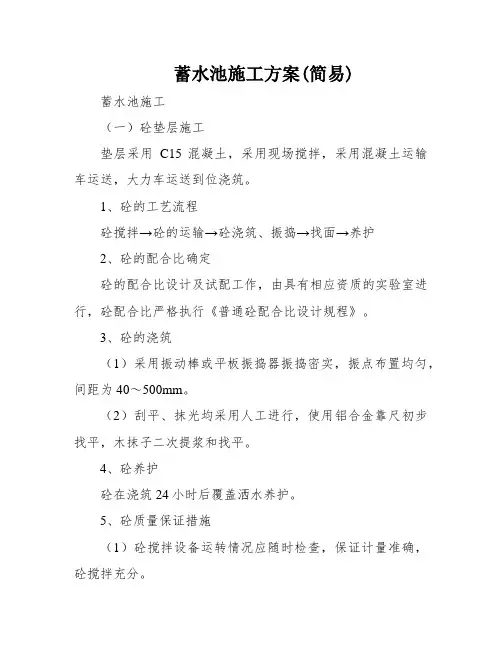 蓄水池施工方案(简易)

蓄水池施工

（一）砼垫层施工

垫层采用 C15 混凝土，采用现场搅拌，采用混凝土运输车运送，大力车运送到位浇筑。

1、砼的工艺流程

砼搅拌→砼的运输→砼浇筑、振捣→找面→养护

2、砼的配合比确定

砼的配合比设计及试配工作，由具有相应资质的实验室进行，砼配合比严格执行《普通砼配合比设计规程》。

3、砼的浇筑

（1）采用振动棒或平板振捣器振捣密实，振点布置均匀，间距为 40～500mm。

（2）刮平、抹光均采用人工进行，使用铝合金靠尺初步找平，木抹子二次提浆和找平。

4、砼养护

砼在浇筑 24 小时后覆盖洒水养护。

5、砼质量保证措施

（1）砼搅拌设备运转情况应随时检查，保证计量准确，砼搅拌充分。